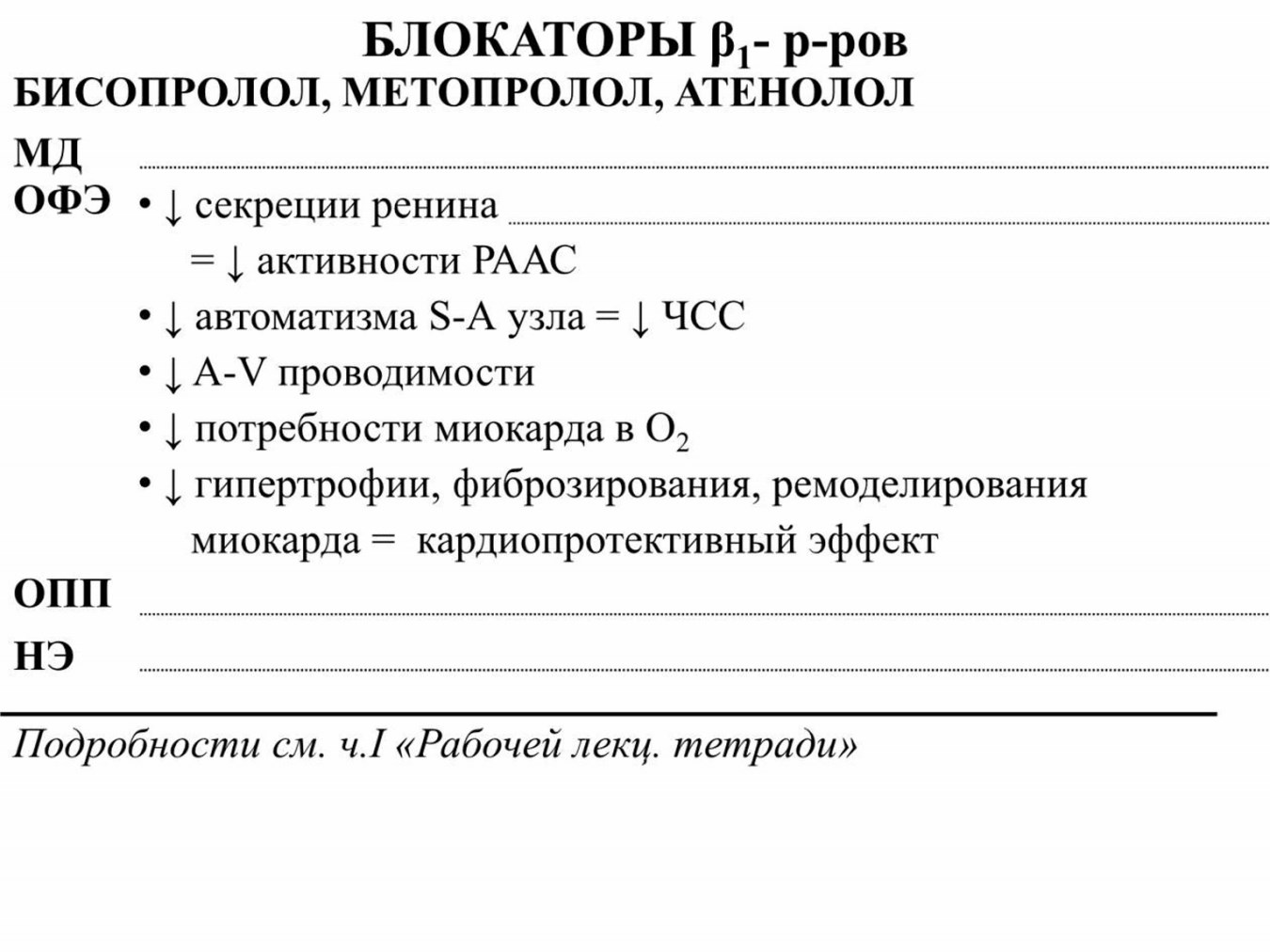 БЛОКАТОРЫ $\beta_1$- р-ров
БИСОПРОЛОЛ, МЕТОПРОЛОЛ, АТЕНОЛОЛ

МД ____

ОФЭ • ↓ секреции ренина ____
= ↓ активности РААС
• ↓ автоматизма S-A узла = ↓ ЧСС
• ↓ A-V проводимости
• ↓ потребности миокарда в $O_2$
• ↓ гипертрофии, фиброзирования, ремоделирования миокарда = кардиопротективный эффект

ОПП ____

НЭ ____

Подробности см. ч.I «Рабочей лекц. тетради»